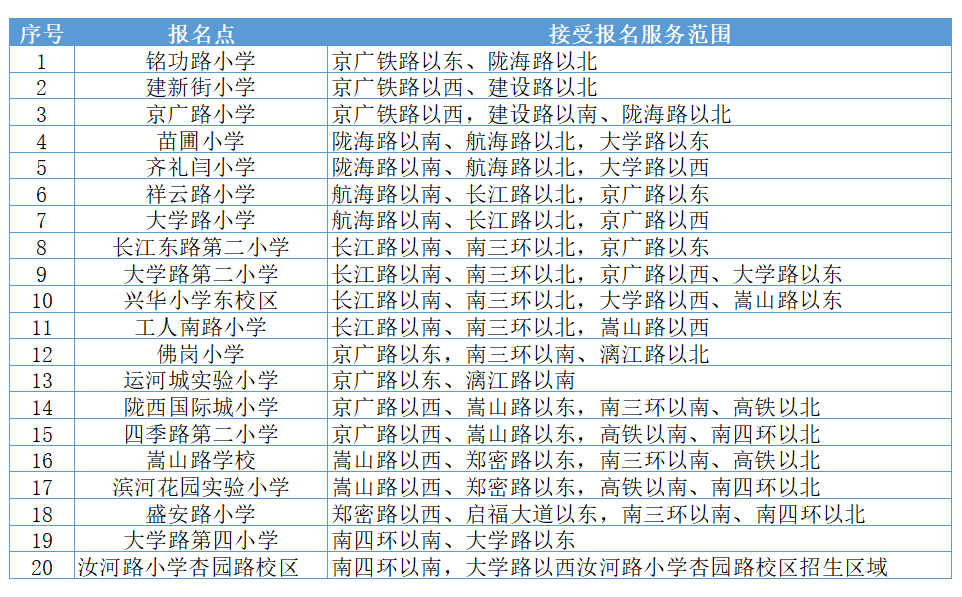 | 序号 | 报名点 | 接受报名服务范围 |
|---|---|---|
| 1 | 铭功路小学 | 京广铁路以东、陇海路以北 |
| 2 | 建新街小学 | 京广铁路以西、建设路以北 |
| 3 | 京广路小学 | 京广铁路以西，建设路以南、陇海路以北 |
| 4 | 苗圃小学 | 陇海路以南、航海路以北，大学路以东 |
| 5 | 齐礼闫小学 | 陇海路以南、航海路以北，大学路以西 |
| 6 | 祥云路小学 | 航海路以南、长江路以北，京广路以东 |
| 7 | 大学路小学 | 航海路以南、长江路以北，京广路以西 |
| 8 | 长江东路第二小学 | 长江路以南、南三环以北，京广路以东 |
| 9 | 大学路第二小学 | 长江路以南、南三环以北，京广路以西、大学路以东 |
| 10 | 兴华小学东校区 | 长江路以南、南三环以北，大学路以西、嵩山路以东 |
| 11 | 工人南路小学 | 长江路以南、南三环以北，嵩山路以西 |
| 12 | 佛岗小学 | 京广路以东，南三环以南、漓江路以北 |
| 13 | 运河城实验小学 | 京广路以东、漓江路以南 |
| 14 | 陇西国际城小学 | 京广路以西、嵩山路以东，南三环以南、高铁以北 |
| 15 | 四季路第二小学 | 京广路以西、嵩山路以东，高铁以南、南四环以北 |
| 16 | 嵩山路学校 | 嵩山路以西、郑密路以东，南三环以南、高铁以北 |
| 17 | 滨河花园实验小学 | 嵩山路以西、郑密路以东，高铁以南、南四环以北 |
| 18 | 盛安路小学 | 郑密路以西、启福大道以东，南三环以南、南四环以北 |
| 19 | 大学路第四小学 | 南四环以南、大学路以东 |
| 20 | 汝河路小学杏园路校区 | 南四环以南，大学路以西汝河路小学杏园路校区招生区域 |